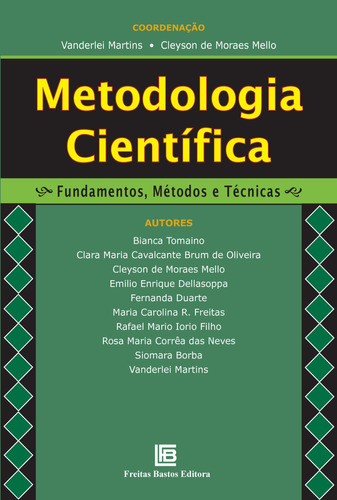 COORDENAÇÃO

Vanderlei Martins • Cleyson de Moraes Mello

Metodologia Científica

Fundamentos, Métodos e Técnicas

AUTORES

Bianca Tomaino
Clara Maria Cavalcante Brum de Oliveira
Cleyson de Moraes Mello
Emilio Enrique Dellasoppa
Fernanda Duarte
Maria Carolina R. Freitas
Rafael Mario Iorio Filho
Rosa Maria Corrêa das Neves
Siomara Borba
Vanderlei Martins

FB

Freitas Bastos Editora